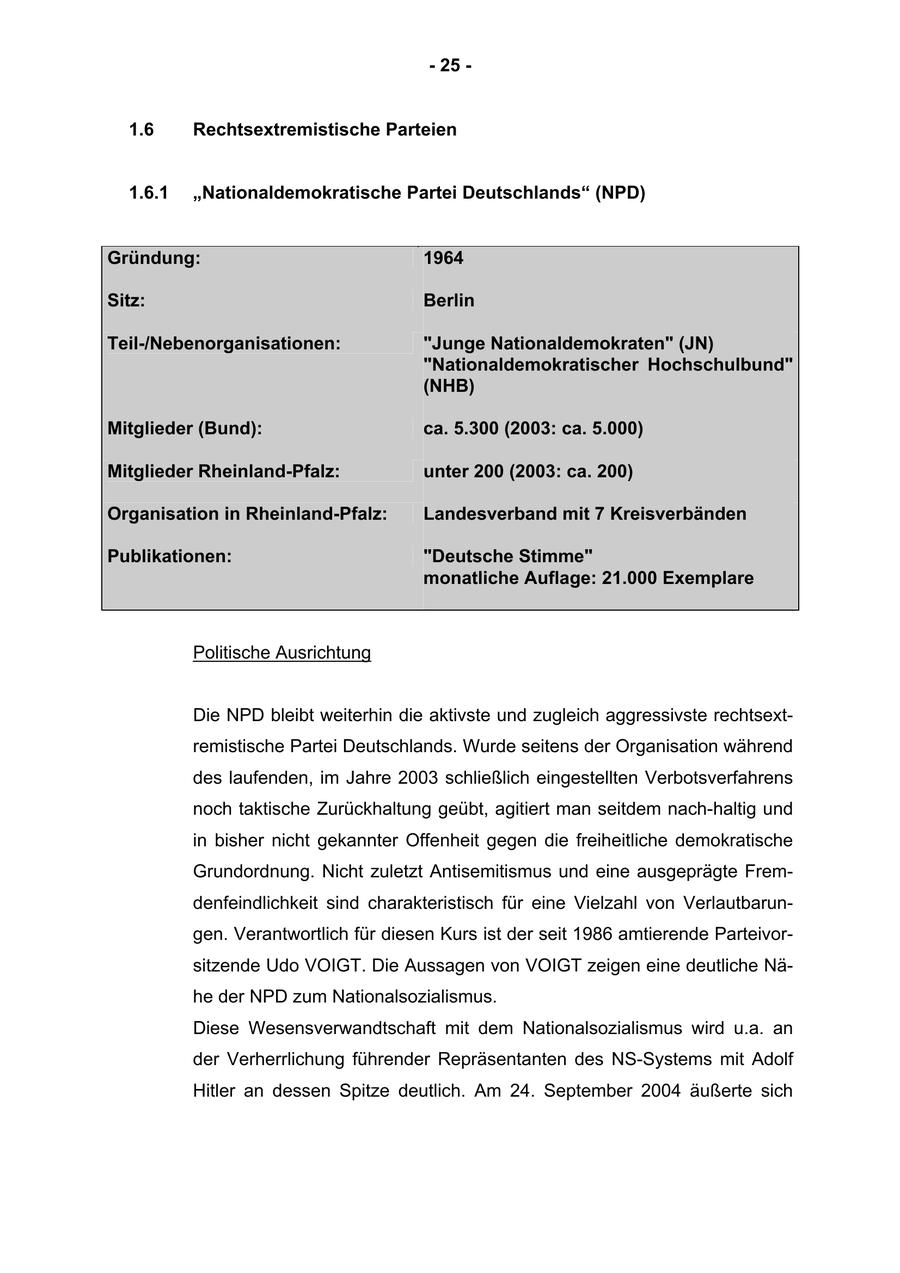 - 25 -

1.6 Rechtsextremistische Parteien

1.6.1 „Nationaldemokratische Partei Deutschlands“ (NPD)

| | |
|---|---|
| Gründung: | 1964 |
| Sitz: | Berlin |
| Teil-/Nebenorganisationen: | "Junge Nationaldemokraten" (JN) "Nationaldemokratischer Hochschulbund" (NHB) |
| Mitglieder (Bund): | ca. 5.300 (2003: ca. 5.000) |
| Mitglieder Rheinland-Pfalz: | unter 200 (2003: ca. 200) |
| Organisation in Rheinland-Pfalz: | Landesverband mit 7 Kreisverbänden |
| Publikationen: | "Deutsche Stimme" monatliche Auflage: 21.000 Exemplare |

Politische Ausrichtung

Die NPD bleibt weiterhin die aktivste und zugleich aggressivste rechtsextremistische Partei Deutschlands. Wurde seitens der Organisation während des laufenden, im Jahre 2003 schließlich eingestellten Verbotsverfahrens noch taktische Zurückhaltung geübt, agitiert man seitdem nach-haltig und in bisher nicht gekannter Offenheit gegen die freiheitliche demokratische Grundordnung. Nicht zuletzt Antisemitismus und eine ausgeprägte Fremdenfeindlichkeit sind charakteristisch für eine Vielzahl von Verlautbarungen. Verantwortlich für diesen Kurs ist der seit 1986 amtierende Parteivorsitzende Udo VOIGT. Die Aussagen von VOIGT zeigen eine deutliche Nähe der NPD zum Nationalsozialismus.
Diese Wesensverwandtschaft mit dem Nationalsozialismus wird u.a. an der Verherrlichung führender Repräsentanten des NS-Systems mit Adolf Hitler an dessen Spitze deutlich. Am 24. September 2004 äußerte sich